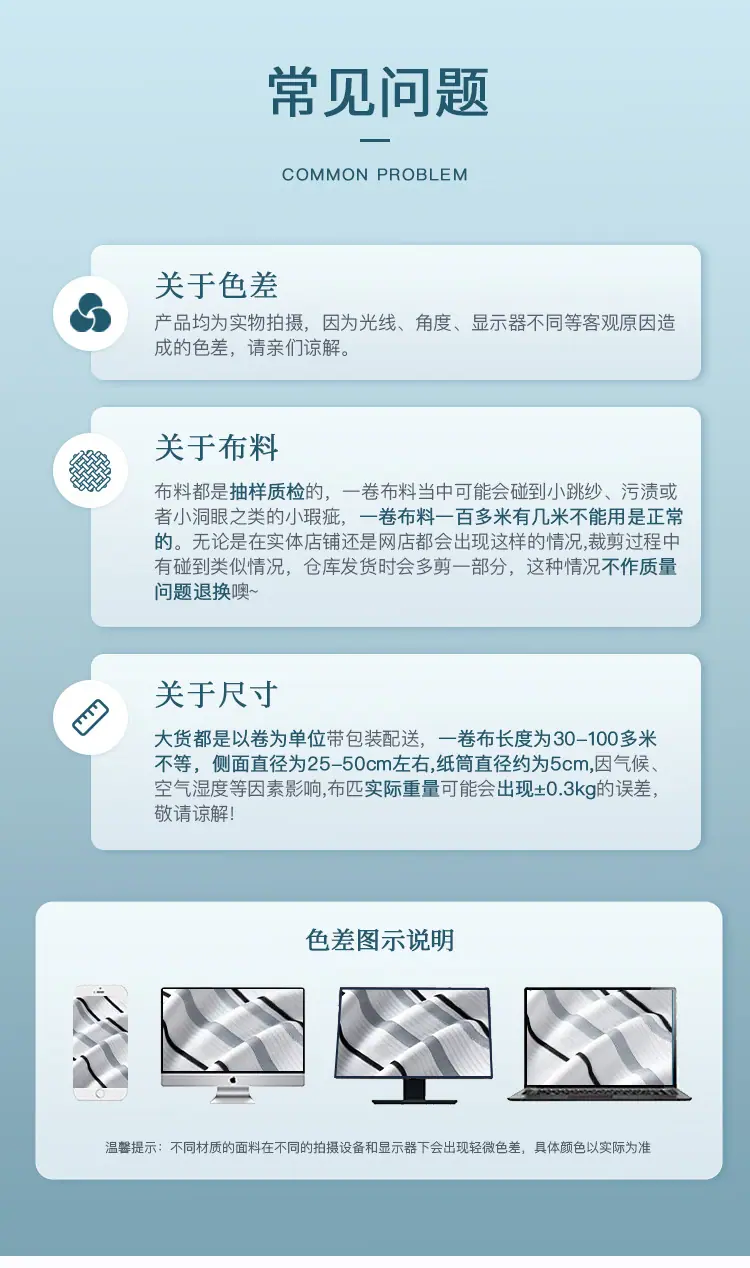 常见问题

COMMON PROBLEM

关于色差

产品均为实物拍摄，因为光线、角度、显示器不同等客观原因造成的色差，请亲们谅解。

关于布料

布料都是抽样质检的，一卷布料当中可能会碰到小跳纱、污渍或者小洞眼之类的小瑕疵，一卷布料一百多米有几米不能用是正常的。无论是在实体店铺还是网店都会出现这样的情况,裁剪过程中有碰到类似情况，仓库发货时会多剪一部分，这种情况不作质量问题退换噢~

关于尺寸

大货都是以卷为单位带包装配送，一卷布长度为30-100多米不等，侧面直径为25-50cm左右,纸筒直径约为5cm,因气候、空气湿度等因素影响,布匹实际重量可能会出现±0.3kg的误差，敬请谅解!

色差图示说明

温馨提示：不同材质的面料在不同的拍摄设备和显示器下会出现轻微色差，具体颜色以实际为准